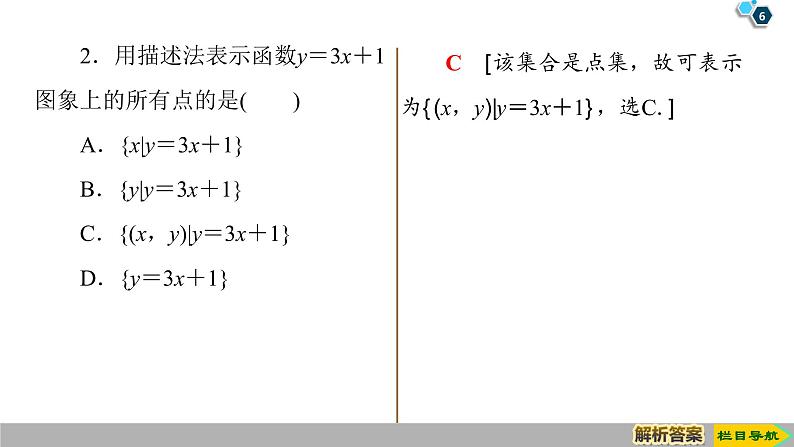 6

2．用描述法表示函数$y=3x+1$图象上的所有点的是(　　)

A．$\{x|y=3x+1\}$

B．$\{y|y=3x+1\}$

C．$\{(x，y)|y=3x+1\}$

D．$\{y=3x+1\}$

C　[该集合是点集，故可表示为$\{(x，y)|y=3x+1\}$，选C.]

解析答案

栏目导航